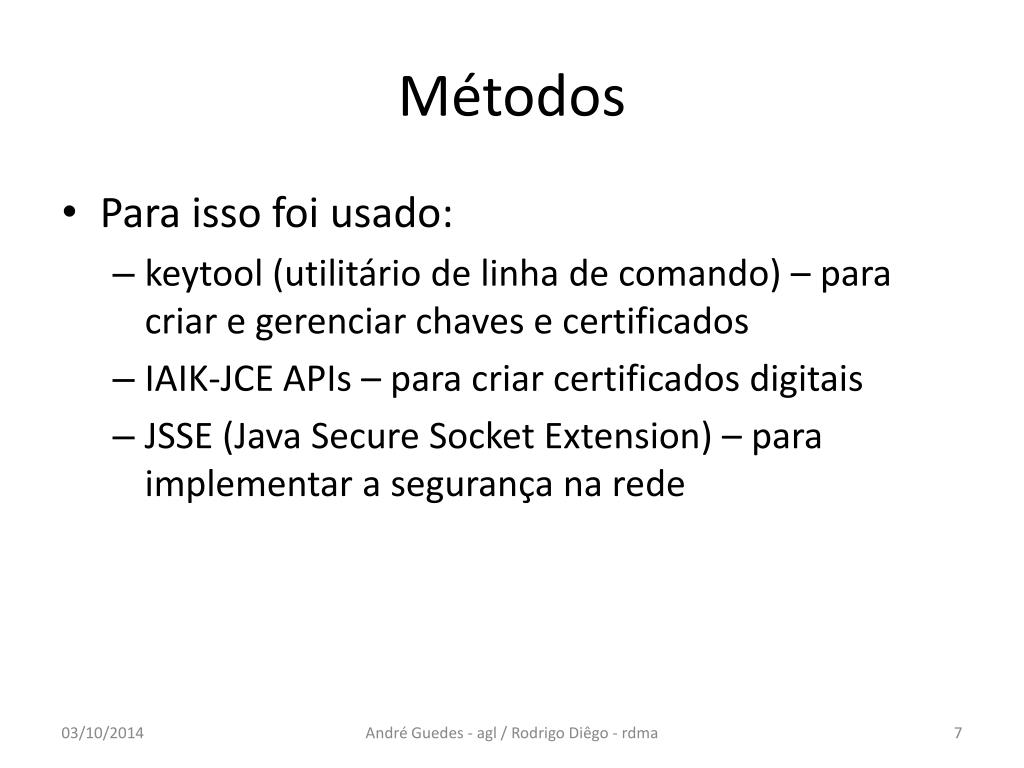 Métodos

• Para isso foi usado:
– keytool (utilitário de linha de comando) – para criar e gerenciar chaves e certificados
– IAIK-JCE APIs – para criar certificados digitais
– JSSE (Java Secure Socket Extension) – para implementar a segurança na rede

03/10/2014
André Guedes - agl / Rodrigo Diêgo - rdma
7